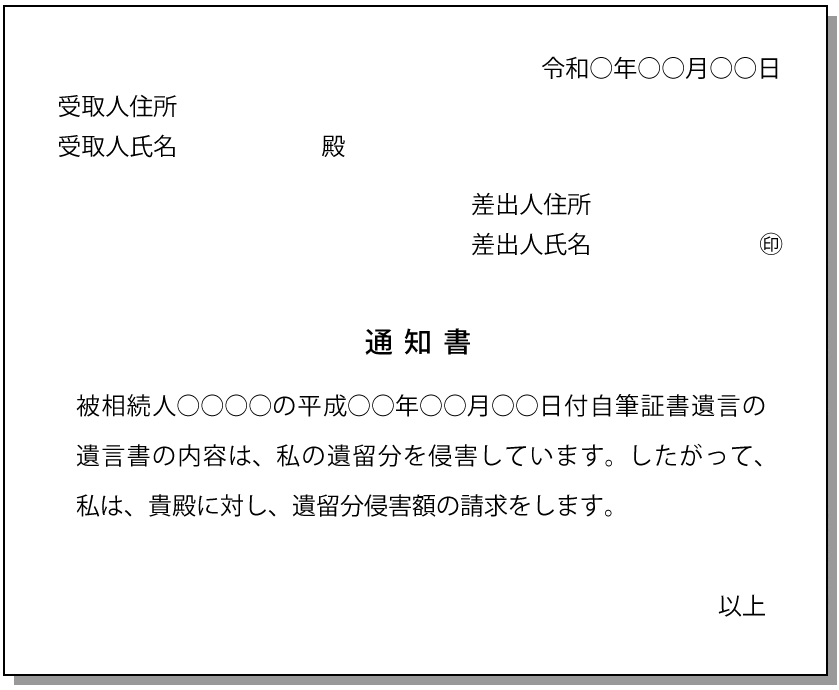 令和○年○○月○○日

受取人住所
受取人氏名　　　　　殿

差出人住所
差出人氏名　　　　　㊞

通 知 書

被相続人○○○○の平成○○年○○月○○日付自筆証書遺言の遺言書の内容は、私の遺留分を侵害しています。したがって、私は、貴殿に対し、遺留分侵害額の請求をします。

以上